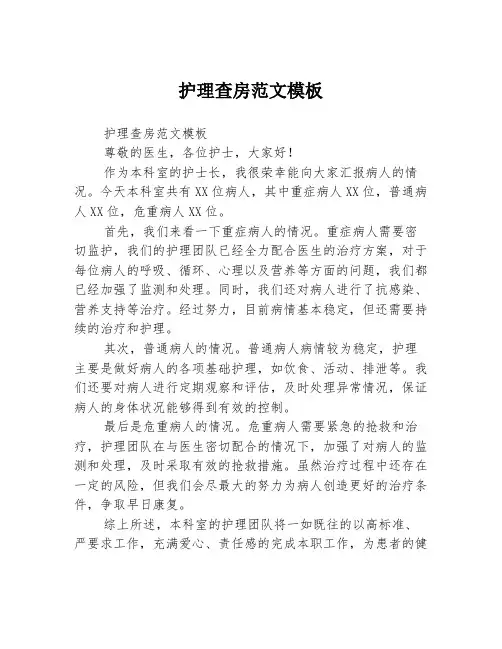 护理查房范文模板

护理查房范文模板

尊敬的医生，各位护士，大家好！

作为本科室的护士长，我很荣幸能向大家汇报病人的情况。今天本科室共有XX位病人，其中重症病人XX位，普通病人XX位，危重病人XX位。

首先，我们来看一下重症病人的情况。重症病人需要密切监护，我们的护理团队已经全力配合医生的治疗方案，对于每位病人的呼吸、循环、心理以及营养等方面的问题，我们都已经加强了监测和处理。同时，我们还对病人进行了抗感染、营养支持等治疗。经过努力，目前病情基本稳定，但还需要持续的治疗和护理。

其次，普通病人的情况。普通病人病情较为稳定，护理主要是做好病人的各项基础护理，如饮食、活动、排泄等。我们还要对病人进行定期观察和评估，及时处理异常情况，保证病人的身体状况能够得到有效的控制。

最后是危重病人的情况。危重病人需要紧急的抢救和治疗，护理团队在与医生密切配合的情况下，加强了对病人的监测和处理，及时采取有效的抢救措施。虽然治疗过程中还存在一定的风险，但我们会尽最大的努力为病人创造更好的治疗条件，争取早日康复。

综上所述，本科室的护理团队将一如既往的以高标准、严要求工作，充满爱心、责任感的完成本职工作，为患者的健